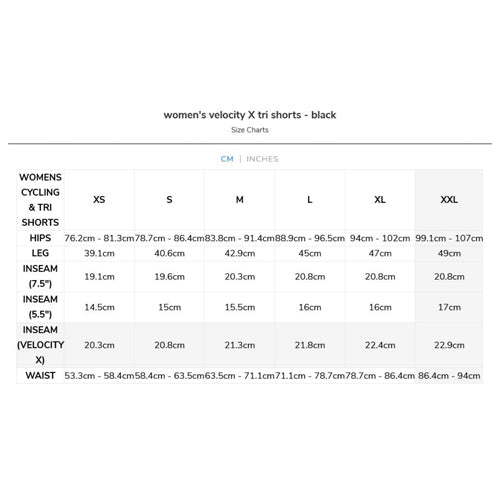 women's velocity X tri shorts - black

Size Charts

CM | INCHES

| WOMENS CYCLING & TRI SHORTS | XS | S | M | L | XL | XXL |
|---|---|---|---|---|---|---|
| HIPS | 76.2cm - 81.3cm | 78.7cm - 86.4cm | 83.8cm - 91.4cm | 88.9cm - 96.5cm | 94cm - 102cm | 99.1cm - 107cm |
| LEG | 39.1cm | 40.6cm | 42.9cm | 45cm | 47cm | 49cm |
| INSEAM (7.5") | 19.1cm | 19.6cm | 20.3cm | 20.8cm | 20.8cm | 20.8cm |
| INSEAM (5.5") | 14.5cm | 15cm | 15.5cm | 16cm | 16cm | 17cm |
| INSEAM (VELOCITY X) | 20.3cm | 20.8cm | 21.3cm | 21.8cm | 22.4cm | 22.9cm |
| WAIST | 53.3cm - 58.4cm | 58.4cm - 63.5cm | 63.5cm - 71.1cm | 71.1cm - 78.7cm | 78.7cm - 86.4cm | 86.4cm - 94cm |